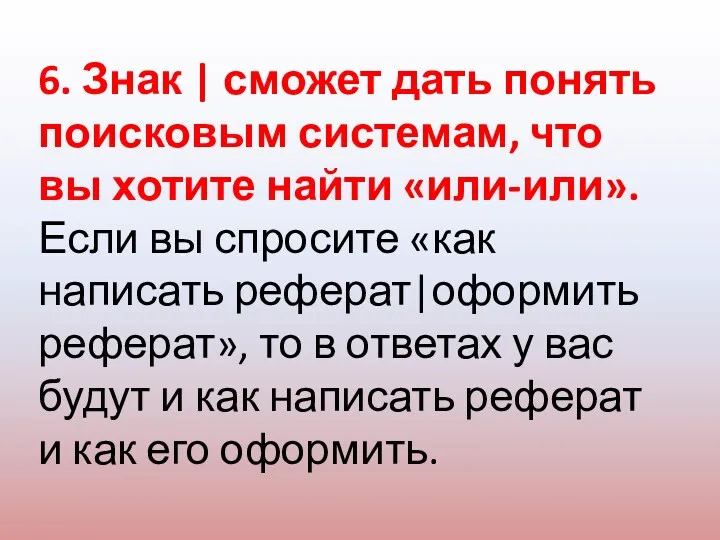 6. Знак | сможет дать понять поисковым системам, что вы хотите найти «или-или». Если вы спросите «как написать реферат|оформить реферат», то в ответах у вас будут и как написать реферат и как его оформить.